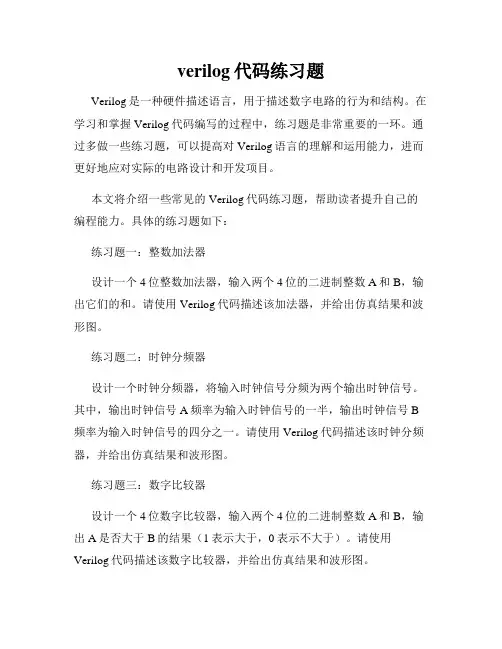 verilog 代码练习题

Verilog 是一种硬件描述语言，用于描述数字电路的行为和结构。在学习和掌握 Verilog 代码编写的过程中，练习题是非常重要的一环。通过多做一些练习题，可以提高对 Verilog 语言的理解和运用能力，进而更好地应对实际的电路设计和开发项目。

本文将介绍一些常见的 Verilog 代码练习题，帮助读者提升自己的编程能力。具体的练习题如下：

练习题一：整数加法器

设计一个 4 位整数加法器，输入两个 4 位的二进制整数 A 和 B，输出它们的和。请使用 Verilog 代码描述该加法器，并给出仿真结果和波形图。

练习题二：时钟分频器

设计一个时钟分频器，将输入时钟信号分频为两个输出时钟信号。其中，输出时钟信号 A 频率为输入时钟信号的一半，输出时钟信号 B 频率为输入时钟信号的四分之一。请使用 Verilog 代码描述该时钟分频器，并给出仿真结果和波形图。

练习题三：数字比较器

设计一个 4 位数字比较器，输入两个 4 位的二进制整数 A 和 B，输出 A 是否大于 B 的结果（1 表示大于，0 表示不大于）。请使用 Verilog 代码描述该数字比较器，并给出仿真结果和波形图。